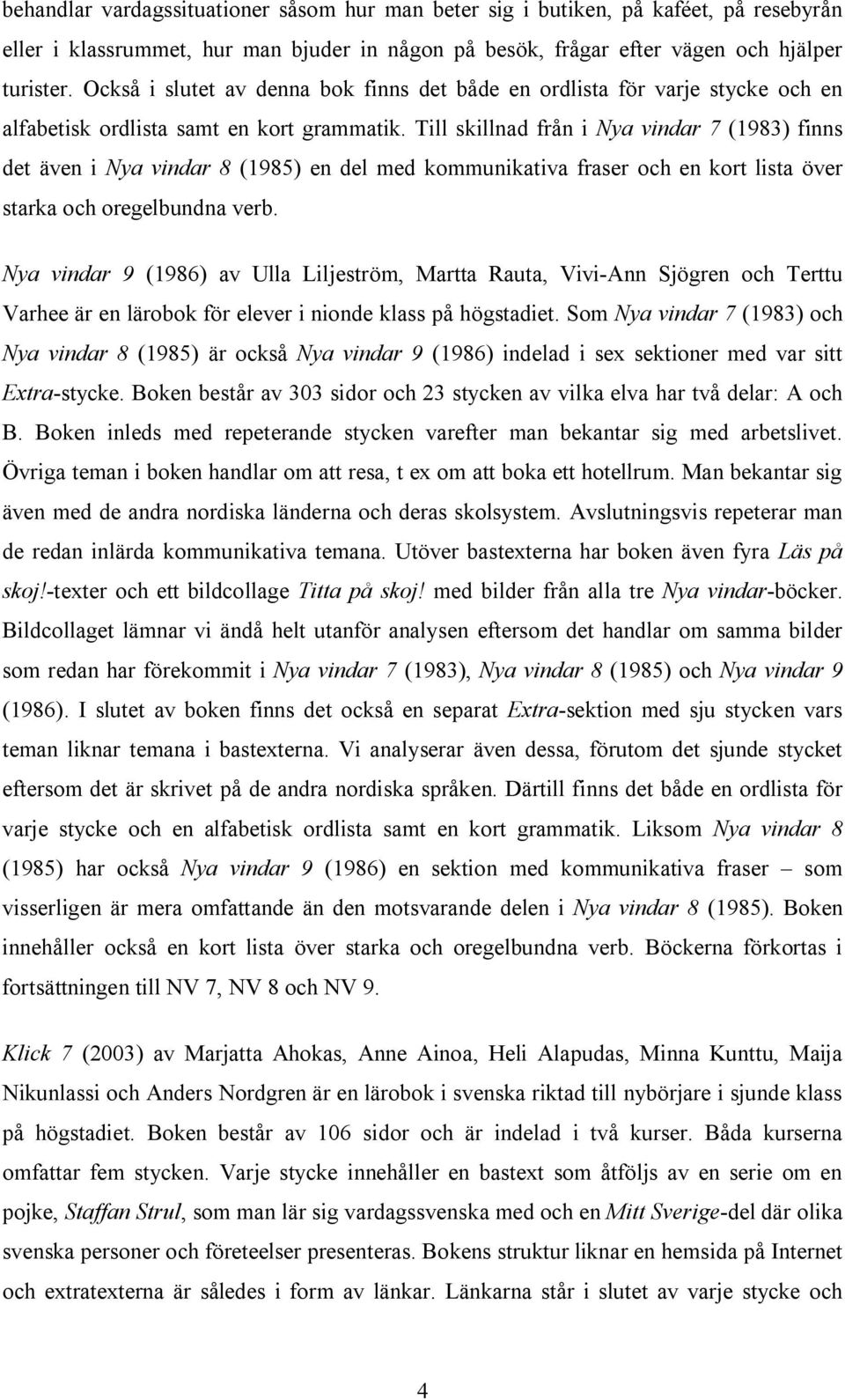 behandlar vardagssituationer såsom hur man beter sig i butiken, på kaféet, på resebyrån eller i klassrummet, hur man bjuder in någon på besök, frågar efter vägen och hjälper turister. Också i slutet av denna bok finns det både en ordlista för varje stycke och en alfabetisk ordlista samt en kort grammatik. Till skillnad från i Nya vindar 7 (1983) finns det även i Nya vindar 8 (1985) en del med kommunikativa fraser och en kort lista över starka och oregelbundna verb.

Nya vindar 9 (1986) av Ulla Liljeström, Martta Rauta, Vivi-Ann Sjögren och Terttu Varhee är en lärobok för elever i nionde klass på högstadiet. Som Nya vindar 7 (1983) och Nya vindar 8 (1985) är också Nya vindar 9 (1986) indelad i sex sektioner med var sitt Extra-stycke. Boken består av 303 sidor och 23 stycken av vilka elva har två delar: A och B. Boken inleds med repeterande stycken varefter man bekantar sig med arbetslivet. Övriga teman i boken handlar om att resa, t ex om att boka ett hotellrum. Man bekantar sig även med de andra nordiska länderna och deras skolsystem. Avslutningsvis repeterar man de redan inlärda kommunikativa temana. Utöver bastexterna har boken även fyra Läs på skoj!-texter och ett bildcollage Titta på skoj! med bilder från alla tre Nya vindar-böcker. Bildcollaget lämnar vi ändå helt utanför analysen eftersom det handlar om samma bilder som redan har förekommit i Nya vindar 7 (1983), Nya vindar 8 (1985) och Nya vindar 9 (1986). I slutet av boken finns det också en separat Extra-sektion med sju stycken vars teman liknar temana i bastexterna. Vi analyserar även dessa, förutom det sjunde stycket eftersom det är skrivet på de andra nordiska språken. Därtill finns det både en ordlista för varje stycke och en alfabetisk ordlista samt en kort grammatik. Liksom Nya vindar 8 (1985) har också Nya vindar 9 (1986) en sektion med kommunikativa fraser – som visserligen är mera omfattande än den motsvarande delen i Nya vindar 8 (1985). Boken innehåller också en kort lista över starka och oregelbundna verb. Böckerna förkortas i fortsättningen till NV 7, NV 8 och NV 9.

Klick 7 (2003) av Marjatta Ahokas, Anne Ainoa, Heli Alapudas, Minna Kunttu, Maija Nikunlassi och Anders Nordgren är en lärobok i svenska riktad till nybörjare i sjunde klass på högstadiet. Boken består av 106 sidor och är indelad i två kurser. Båda kurserna omfattar fem stycken. Varje stycke innehåller en bastext som åtföljs av en serie om en pojke, Staffan Strul, som man lär sig vardagssvenska med och en Mitt Sverige-del där olika svenska personer och företeelser presenteras. Bokens struktur liknar en hemsida på Internet och extratexterna är således i form av länkar. Länkarna står i slutet av varje stycke och

4